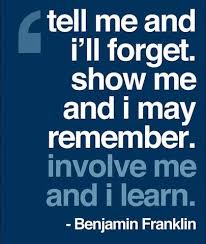 ‘tell me and i’ll forget. show me and i may remember. involve me and i learn.

- Benjamin Franklin